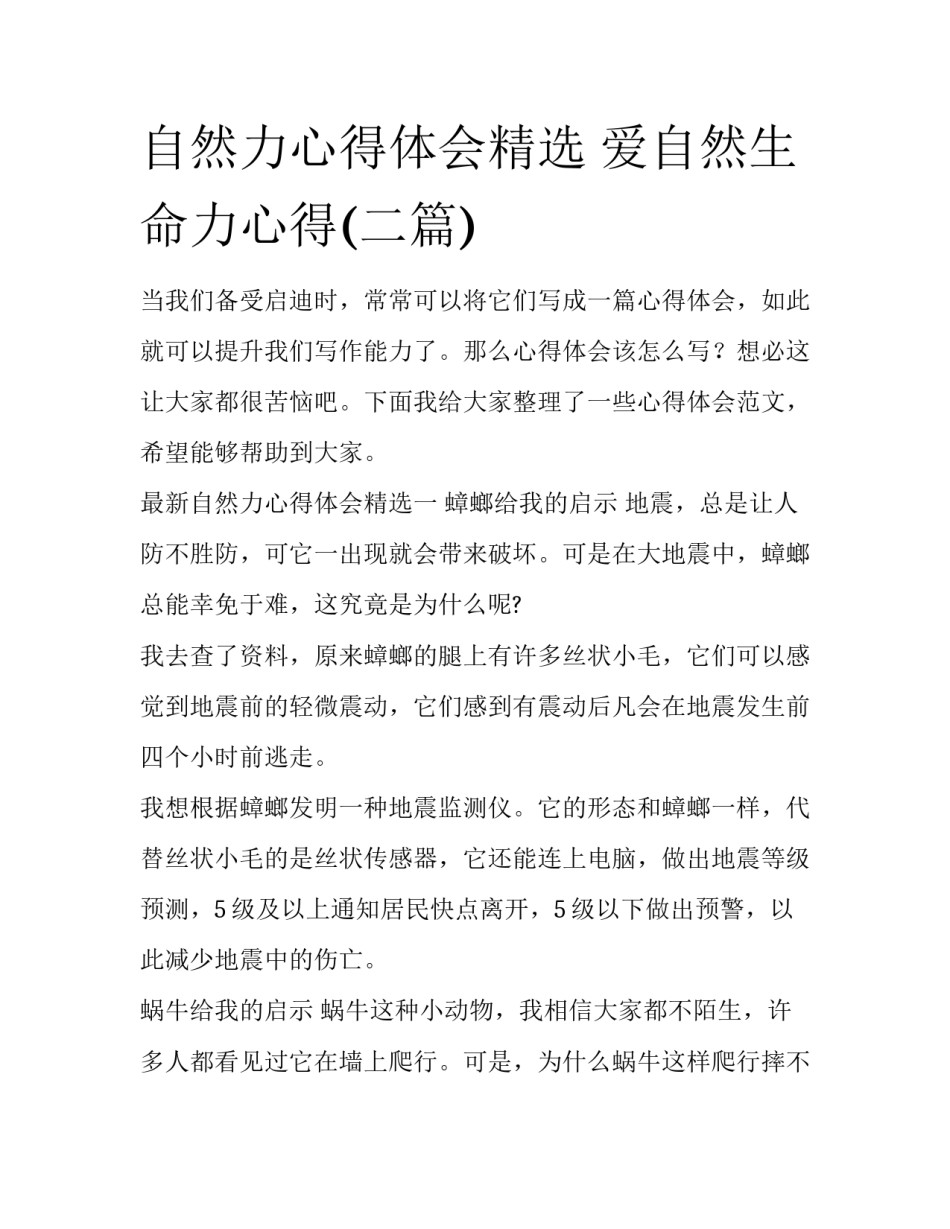 自然力心得体会精选 爱自然生命力心得(二篇)

当我们备受启迪时，常常可以将它们写成一篇心得体会，如此就可以提升我们写作能力了。那么心得体会该怎么写？想必这让大家都很苦恼吧。下面我给大家整理了一些心得体会范文，希望能够帮助到大家。

最新自然力心得体会精选一 蟑螂给我的启示 地震，总是让人防不胜防，可它一出现就会带来破坏。可是在大地震中，蟑螂总能幸免于难，这究竟是为什么呢?

我去查了资料，原来蟑螂的腿上有许多丝状小毛，它们可以感觉到地震前的轻微震动，它们感到有震动后凡会在地震发生前四个小时前逃走。

我想根据蟑螂发明一种地震监测仪。它的形态和蟑螂一样，代替丝状小毛的是丝状传感器，它还能连上电脑，做出地震等级预测，5 级及以上通知居民快点离开，5 级以下做出预警，以此减少地震中的伤亡。

蜗牛给我的启示 蜗牛这种小动物，我相信大家都不陌生，许多人都看见过它在墙上爬行。可是，为什么蜗牛这样爬行摔不